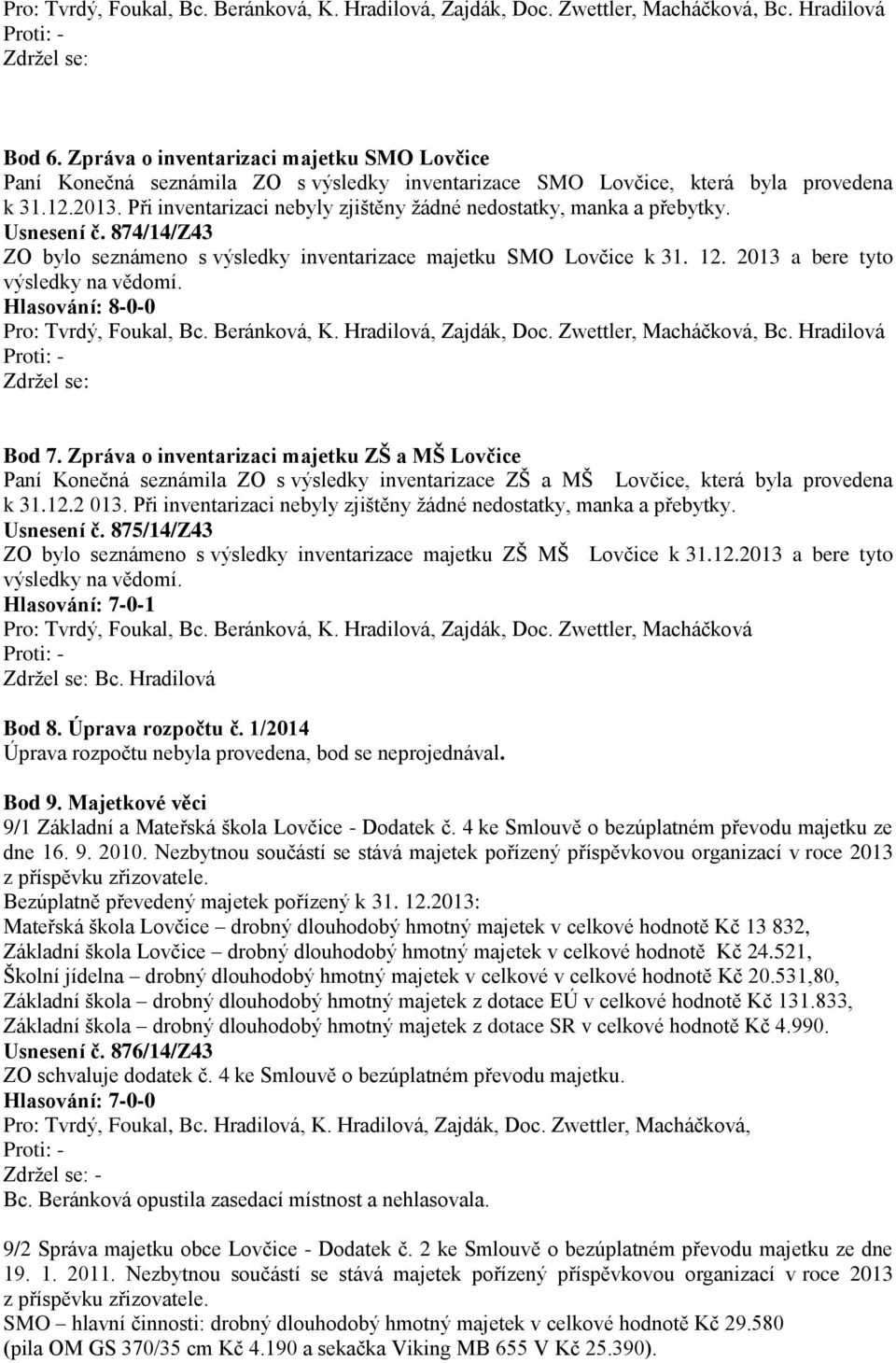 Pro: Tvrdý, Foukal, Bc. Beránková, K. Hradilová, Zajdák, Doc. Zwettler, Macháčková, Bc. Hradilová
Proti: -
Zdržel se:

Bod 6. Zpráva o inventarizaci majetku SMO Lovčice
Paní Konečná seznámila ZO s výsledky inventarizace SMO Lovčice, která byla provedena k 31.12.2013. Při inventarizaci nebyly zjištěny žádné nedostatky, manka a přebytky.
Usnesení č. 874/14/Z43
ZO bylo seznámeno s výsledky inventarizace majetku SMO Lovčice k 31. 12. 2013 a bere tyto výsledky na vědomí.
Hlasování: 8-0-0
Pro: Tvrdý, Foukal, Bc. Beránková, K. Hradilová, Zajdák, Doc. Zwettler, Macháčková, Bc. Hradilová
Proti: -
Zdržel se:

Bod 7. Zpráva o inventarizaci majetku ZŠ a MŠ Lovčice
Paní Konečná seznámila ZO s výsledky inventarizace ZŠ a MŠ Lovčice, která byla provedena k 31.12.2 013. Při inventarizaci nebyly zjištěny žádné nedostatky, manka a přebytky.
Usnesení č. 875/14/Z43
ZO bylo seznámeno s výsledky inventarizace majetku ZŠ MŠ Lovčice k 31.12.2013 a bere tyto výsledky na vědomí.
Hlasování: 7-0-1
Pro: Tvrdý, Foukal, Bc. Beránková, K. Hradilová, Zajdák, Doc. Zwettler, Macháčková
Proti: -
Zdržel se: Bc. Hradilová

Bod 8. Úprava rozpočtu č. 1/2014
Úprava rozpočtu nebyla provedena, bod se neprojednával.

Bod 9. Majetkové věci
9/1 Základní a Mateřská škola Lovčice - Dodatek č. 4 ke Smlouvě o bezúplatném převodu majetku ze dne 16. 9. 2010. Nezbytnou součástí se stává majetek pořízený příspěvkovou organizací v roce 2013 z příspěvku zřizovatele.
Bezúplatně převedený majetek pořízený k 31. 12.2013:
Mateřská škola Lovčice – drobný dlouhodobý hmotný majetek v celkové hodnotě Kč 13 832,
Základní škola Lovčice – drobný dlouhodobý hmotný majetek v celkové hodnotě Kč 24.521,
Školní jídelna – drobný dlouhodobý hmotný majetek v celkové v celkové hodnotě Kč 20.531,80,
Základní škola – drobný dlouhodobý hmotný majetek z dotace EÚ v celkové hodnotě Kč 131.833,
Základní škola – drobný dlouhodobý hmotný majetek z dotace SR v celkové hodnotě Kč 4.990.
Usnesení č. 876/14/Z43
ZO schvaluje dodatek č. 4 ke Smlouvě o bezúplatném převodu majetku.
Hlasování: 7-0-0
Pro: Tvrdý, Foukal, Bc. Hradilová, K. Hradilová, Zajdák, Doc. Zwettler, Macháčková,
Proti: -
Zdržel se: -
Bc. Beránková opustila zasedací místnost a nehlasovala.

9/2 Správa majetku obce Lovčice - Dodatek č. 2 ke Smlouvě o bezúplatném převodu majetku ze dne 19. 1. 2011. Nezbytnou součástí se stává majetek pořízený příspěvkovou organizací v roce 2013 z příspěvku zřizovatele.
SMO – hlavní činnosti: drobný dlouhodobý hmotný majetek v celkové hodnotě Kč 29.580 (pila OM GS 370/35 cm Kč 4.190 a sekačka Viking MB 655 V Kč 25.390).